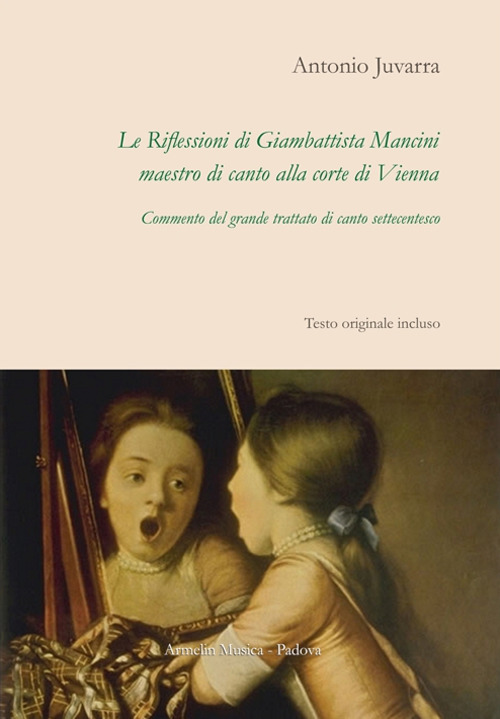 Antonio Juvarra

Le Riflessioni di Giambattista Mancini
maestro di canto alla corte di Vienna

Commento del grande trattato di canto settecentesco

Testo originale incluso

Armelin Musica - Padova